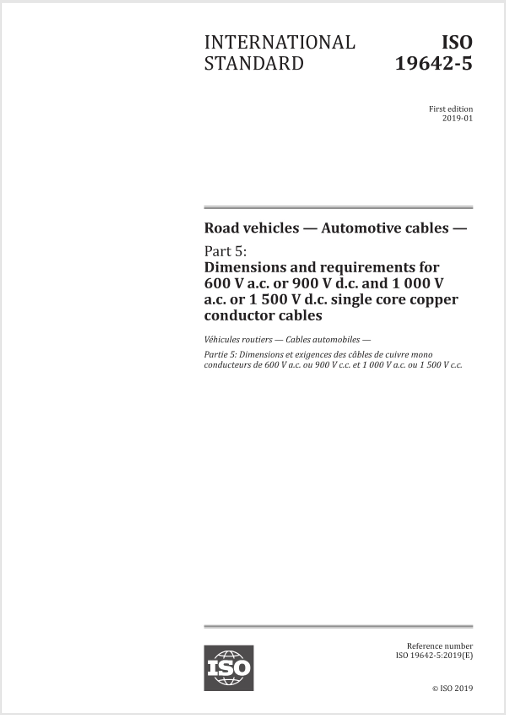 INTERNATIONAL STANDARD

ISO 19642-5

First edition
2019-01

Road vehicles — Automotive cables —

Part 5:
Dimensions and requirements for 600 V a.c. or 900 V d.c. and 1 000 V a.c. or 1 500 V d.c. single core copper conductor cables

Véhicules routiers — Cables automobiles —

Partie 5: Dimensions et exigences des câbles de cuivre mono conducteurs de 600 V a.c. ou 900 V c.c. et 1 000 V a.c. ou 1 500 V c.c.

ISO

Reference number
ISO 19642-5:2019(E)

© ISO 2019